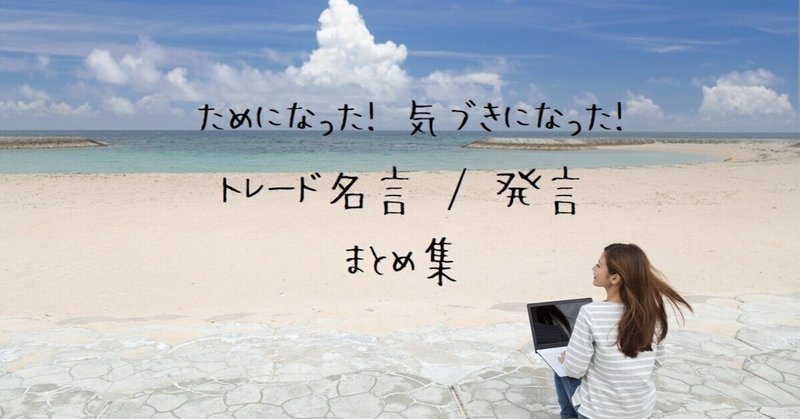 ためになった! 気づきになった!

トレード名言 / 発言

まとめ集